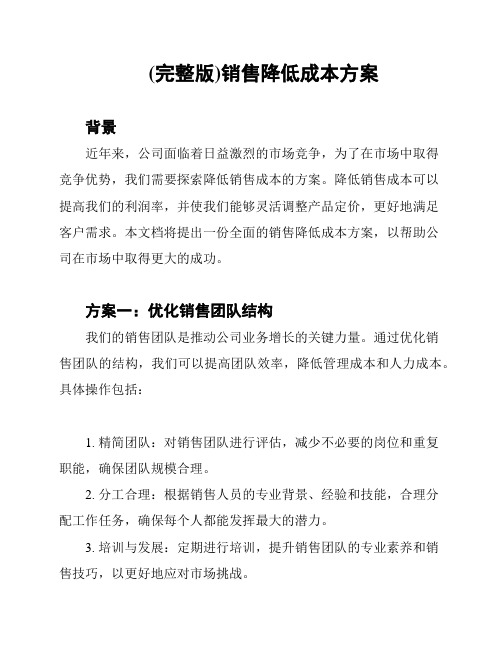 (完整版)销售降低成本方案

背景

近年来，公司面临着日益激烈的市场竞争，为了在市场中取得竞争优势，我们需要探索降低销售成本的方案。降低销售成本可以提高我们的利润率，并使我们能够灵活调整产品定价，更好地满足客户需求。本文档将提出一份全面的销售降低成本方案，以帮助公司在市场中取得更大的成功。

方案一：优化销售团队结构

我们的销售团队是推动公司业务增长的关键力量。通过优化销售团队的结构，我们可以提高团队效率，降低管理成本和人力成本。具体操作包括：

1. 精简团队：对销售团队进行评估，减少不必要的岗位和重复职能，确保团队规模合理。

2. 分工合理：根据销售人员的专业背景、经验和技能，合理分配工作任务，确保每个人都能发挥最大的潜力。

3. 培训与发展：定期进行培训，提升销售团队的专业素养和销售技巧，以更好地应对市场挑战。